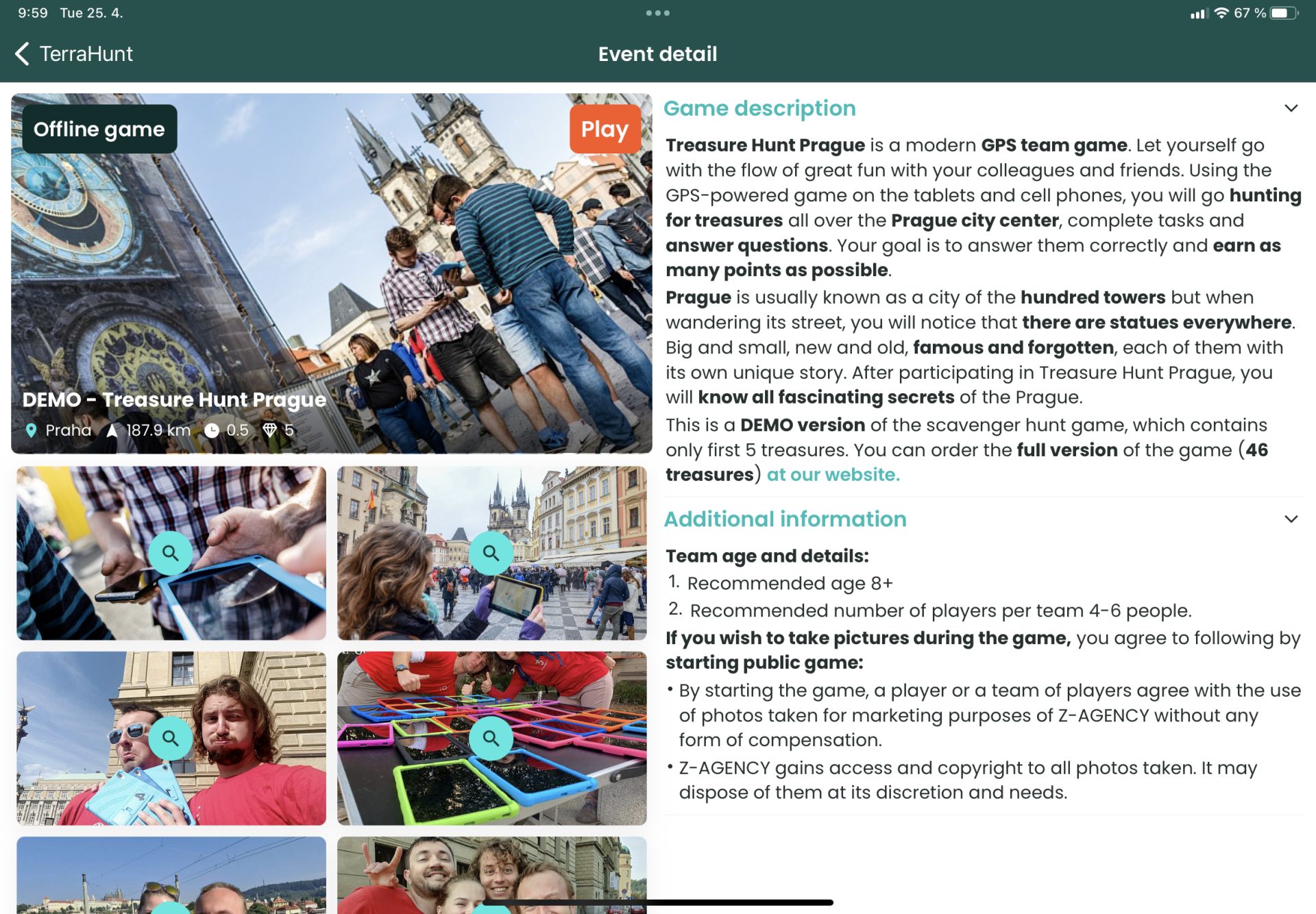 9:59 Tue 25. 4.

67 %

TerraHunt

Event detail

Offline game

Play

DEMO - Treasure Hunt Prague

Praha 187.9 km 0.5 5

Game description

Treasure Hunt Prague is a modern GPS team game. Let yourself go with the flow of great fun with your colleagues and friends. Using the GPS-powered game on the tablets and cell phones, you will go hunting for treasures all over the Prague city center, complete tasks and answer questions. Your goal is to answer them correctly and earn as many points as possible.

Prague is usually known as a city of the hundred towers but when wandering its street, you will notice that there are statues everywhere. Big and small, new and old, famous and forgotten, each of them with its own unique story. After participating in Treasure Hunt Prague, you will know all fascinating secrets of the Prague.

This is a DEMO version of the scavenger hunt game, which contains only first 5 treasures. You can order the full version of the game (46 treasures) at our website.

Additional information

Team age and details:

1. Recommended age 8+
2. Recommended number of players per team 4-6 people.

If you wish to take pictures during the game, you agree to following by starting public game:

• By starting the game, a player or a team of players agree with the use of photos taken for marketing purposes of Z-AGENCY without any form of compensation.
• Z-AGENCY gains access and copyright to all photos taken. It may dispose of them at its discretion and needs.